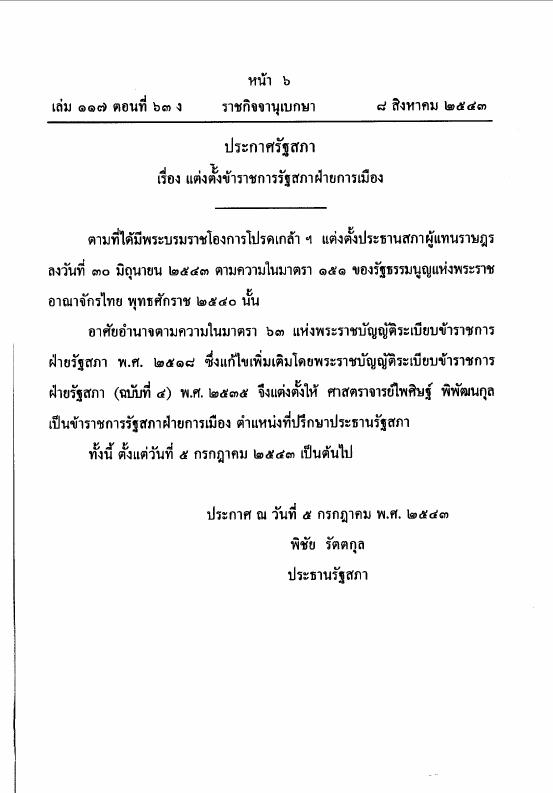 หน้า ๖
เล่ม ๑๑๗ ตอนที่ ๖๓ ง ราชกิจจานุเบกษา ๘ สิงหาคม ๒๕๔๓

ประกาศรัฐสภา
เรื่อง แต่งตั้งข้าราชการรัฐสภาฝ่ายการเมือง

ตามที่ได้มีพระบรมราชโองการโปรดเกล้า ฯ แต่งตั้งประธานสภาผู้แทนราษฎร ลงวันที่ ๓๐ มิถุนายน ๒๕๔๓ ตามความในมาตรา ๑๕๑ ของรัฐธรรมนูญแห่งพระราชอาณาจักรไทย พุทธศักราช ๒๕๔๐ นั้น

อาศัยอำนาจตามความในมาตรา ๖๓ แห่งพระราชบัญญัติระเบียบข้าราชการฝ่ายรัฐสภา พ.ศ. ๒๕๑๘ ซึ่งแก้ไขเพิ่มเติมโดยพระราชบัญญัติระเบียบข้าราชการฝ่ายรัฐสภา (ฉบับที่ ๔) พ.ศ. ๒๕๓๕ จึงแต่งตั้งให้ ศาสตราจารย์ไพศิษฐ์ พิพัฒนกุล เป็นข้าราชการรัฐสภาฝ่ายการเมือง ตำแหน่งที่ปรึกษาประธานรัฐสภา

ทั้งนี้ ตั้งแต่วันที่ ๕ กรกฎาคม ๒๕๔๓ เป็นต้นไป

ประกาศ ณ วันที่ ๕ กรกฎาคม พ.ศ. ๒๕๔๓
พิชัย รัตตกุล
ประธานรัฐสภา